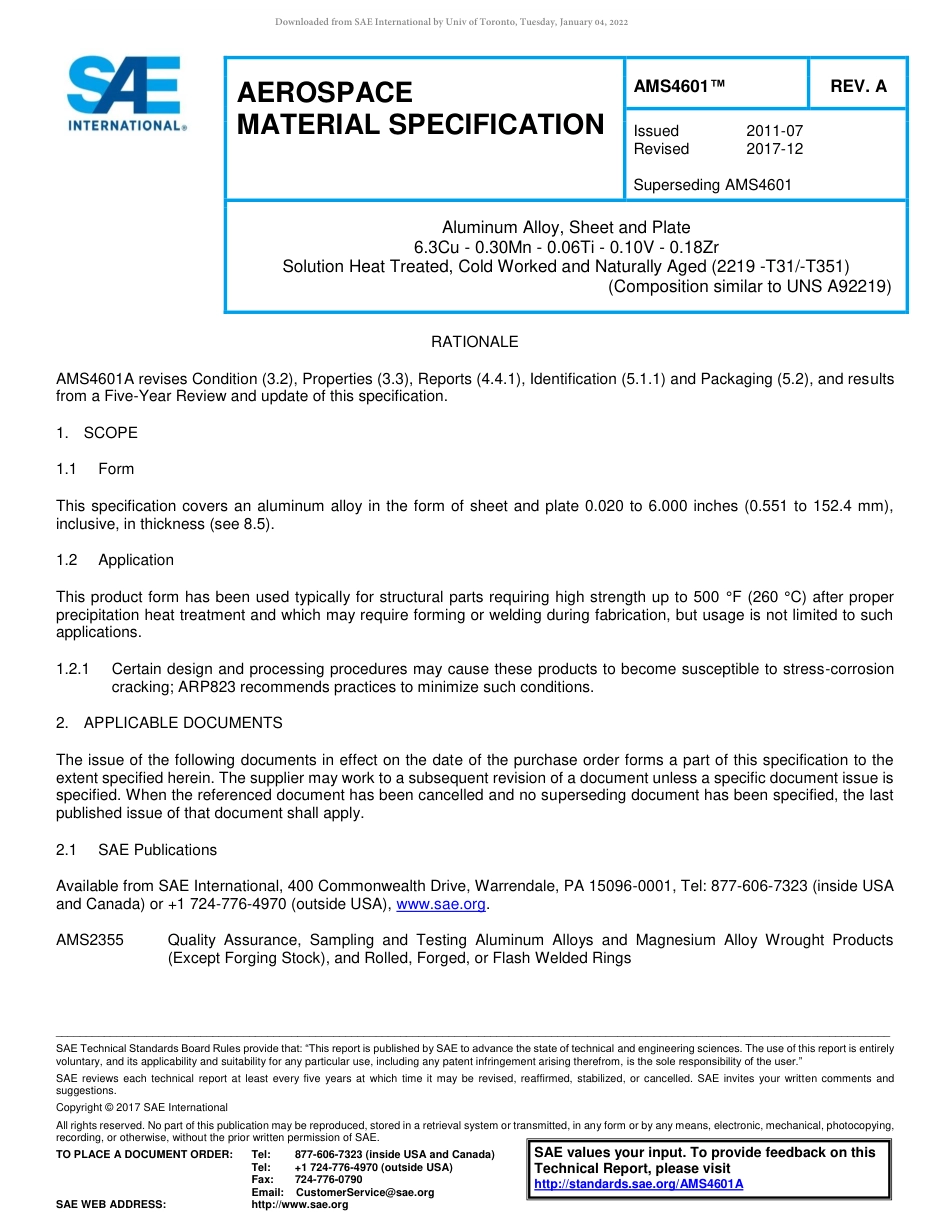 Downloaded from SAE International by Univ of Toronto, Tuesday, January 04, 2022

SAE INTERNATIONAL®

AEROSPACE MATERIAL SPECIFICATION

AMS4601™

REV. A

Issued 2011-07
Revised 2017-12

Superseding AMS4601

Aluminum Alloy, Sheet and Plate
6.3Cu - 0.30Mn - 0.06Ti - 0.10V - 0.18Zr
Solution Heat Treated, Cold Worked and Naturally Aged (2219 -T31/-T351)
(Composition similar to UNS A92219)

RATIONALE

AMS4601A revises Condition (3.2), Properties (3.3), Reports (4.4.1), Identification (5.1.1) and Packaging (5.2), and results from a Five-Year Review and update of this specification.

1. SCOPE

1.1 Form

This specification covers an aluminum alloy in the form of sheet and plate 0.020 to 6.000 inches (0.551 to 152.4 mm), inclusive, in thickness (see 8.5).

1.2 Application

This product form has been used typically for structural parts requiring high strength up to 500 °F (260 °C) after proper precipitation heat treatment and which may require forming or welding during fabrication, but usage is not limited to such applications.

1.2.1 Certain design and processing procedures may cause these products to become susceptible to stress-corrosion cracking; ARP823 recommends practices to minimize such conditions.

2. APPLICABLE DOCUMENTS

The issue of the following documents in effect on the date of the purchase order forms a part of this specification to the extent specified herein. The supplier may work to a subsequent revision of a document unless a specific document issue is specified. When the referenced document has been cancelled and no superseding document has been specified, the last published issue of that document shall apply.

2.1 SAE Publications

Available from SAE International, 400 Commonwealth Drive, Warrendale, PA 15096-0001, Tel: 877-606-7323 (inside USA and Canada) or +1 724-776-4970 (outside USA), www.sae.org.

AMS2355 Quality Assurance, Sampling and Testing Aluminum Alloys and Magnesium Alloy Wrought Products (Except Forging Stock), and Rolled, Forged, or Flash Welded Rings

SAE Technical Standards Board Rules provide that: "This report is published by SAE to advance the state of technical and engineering sciences. The use of this report is entirely voluntary, and its applicability and suitability for any particular use, including any patent infringement arising therefrom, is the sole responsibility of the user."

SAE reviews each technical report at least every five years at which time it may be revised, reaffirmed, stabilized, or cancelled. SAE invites your written comments and suggestions.

Copyright © 2017 SAE International

All rights reserved. No part of this publication may be reproduced, stored in a retrieval system or transmitted, in any form or by any means, electronic, mechanical, photocopying, recording, or otherwise, without the prior written permission of SAE.

TO PLACE A DOCUMENT ORDER: Tel: 877-606-7323 (inside USA and Canada)
Tel: +1 724-776-4970 (outside USA)
Fax: 724-776-0790
Email: CustomerService@sae.org
SAE WEB ADDRESS: http://www.sae.org

SAE values your input. To provide feedback on this Technical Report, please visit http://standards.sae.org/AMS4601A